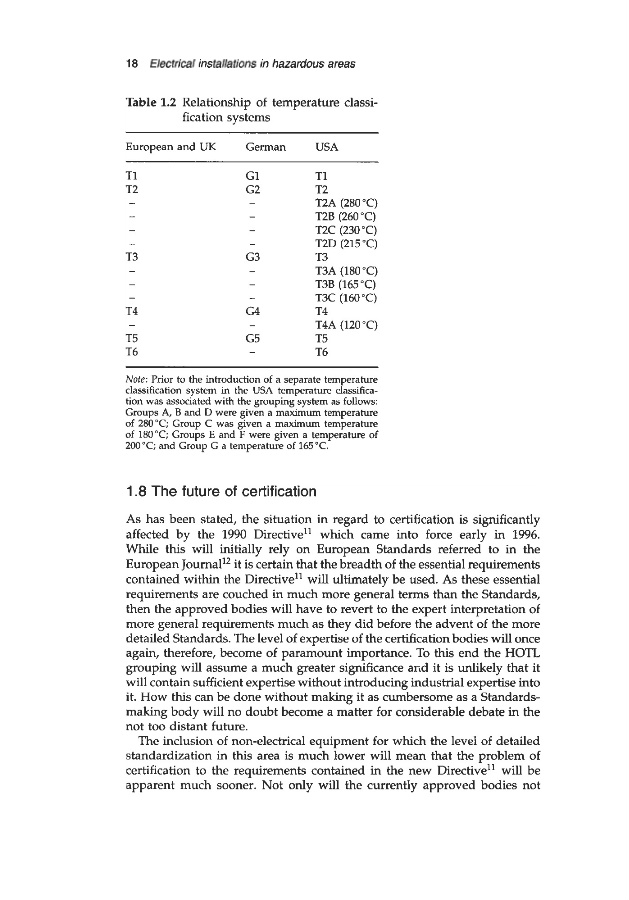 18 Electrical installations in hazardous areas

Table 1.2 Relationship of temperature classification systems

| European and UK | German | USA |
|---|---|---|
| T1 | G1 | T1 |
| T2 | G2 | T2 |
| – | – | T2A (280 °C) |
| – | – | T2B (260 °C) |
| – | – | T2C (230 °C) |
| – | – | T2D (215 °C) |
| T3 | G3 | T3 |
| – | – | T3A (180 °C) |
| – | – | T3B (165 °C) |
| – | – | T3C (160 °C) |
| T4 | G4 | T4 |
| – | – | T4A (120 °C) |
| T5 | G5 | T5 |
| T6 | – | T6 |

Note: Prior to the introduction of a separate temperature classification system in the USA temperature classification was associated with the grouping system as follows: Groups A, B and D were given a maximum temperature of 280 °C; Group C was given a maximum temperature of 180 °C; Groups E and F were given a temperature of 200 °C; and Group G a temperature of 165 °C.

1.8 The future of certification

As has been stated, the situation in regard to certification is significantly affected by the 1990 Directive$^{11}$ which came into force early in 1996. While this will initially rely on European Standards referred to in the European Journal$^{12}$ it is certain that the breadth of the essential requirements contained within the Directive$^{11}$ will ultimately be used. As these essential requirements are couched in much more general terms than the Standards, then the approved bodies will have to revert to the expert interpretation of more general requirements much as they did before the advent of the more detailed Standards. The level of expertise of the certification bodies will once again, therefore, become of paramount importance. To this end the HOTL grouping will assume a much greater significance and it is unlikely that it will contain sufficient expertise without introducing industrial expertise into it. How this can be done without making it as cumbersome as a Standards-making body will no doubt become a matter for considerable debate in the not too distant future.

The inclusion of non-electrical equipment for which the level of detailed standardization in this area is much lower will mean that the problem of certification to the requirements contained in the new Directive$^{11}$ will be apparent much sooner. Not only will the currently approved bodies not